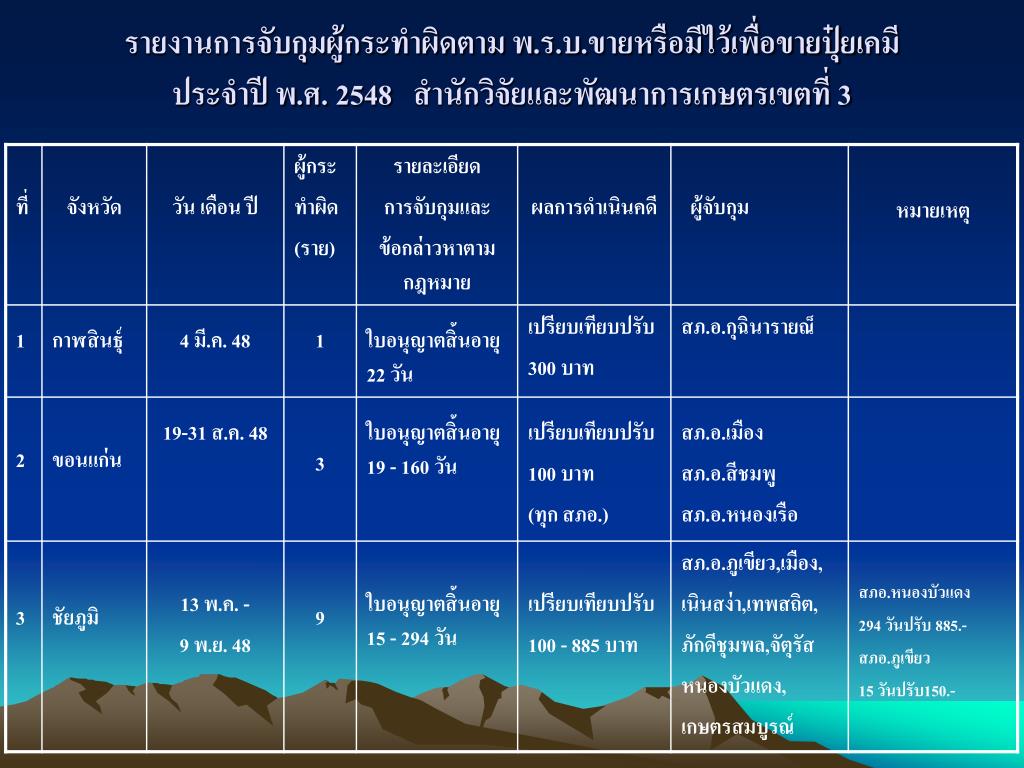 รายงานการจับกุมผู้กระทำผิดตาม พ.ร.บ.ขายหรือมีไว้เพื่อขายปุ๋ยเคมี
ประจำปี พ.ศ. 2548 สำนักวิจัยและพัฒนาการเกษตรเขตที่ 3

| ที่ | จังหวัด | วัน เดือน ปี | ผู้กระทำผิด (ราย) | รายละเอียดการจับกุมและข้อกล่าวหาตามกฎหมาย | ผลการดำเนินคดี | ผู้จับกุม | หมายเหตุ |
|---|---|---|---|---|---|---|---|
| 1 | กาฬสินธุ์ | 4 มี.ค. 48 | 1 | ใบอนุญาตสิ้นอายุ 22 วัน | เปรียบเทียบปรับ 300 บาท | สภ.อ.กุฉินารายณ์ | |
| 2 | ขอนแก่น | 19-31 ส.ค. 48 | 3 | ใบอนุญาตสิ้นอายุ 19 - 160 วัน | เปรียบเทียบปรับ 100 บาท (ทุก สภอ.) | สภ.อ.เมือง สภ.อ.สีชมพู สภ.อ.หนองเรือ | |
| 3 | ชัยภูมิ | 13 พ.ค. - 9 พ.ย. 48 | 9 | ใบอนุญาตสิ้นอายุ 15 - 294 วัน | เปรียบเทียบปรับ 100 - 885 บาท | สภ.อ.ภูเขียว,เมือง, เนินสง่า,เทพสถิต, ภักดีชุมพล,จัตุรัส หนองบัวแดง, เกษตรสมบูรณ์ | สภอ.หนองบัวแดง 294 วันปรับ 885.- สภอ.ภูเขียว 15 วันปรับ150.- |